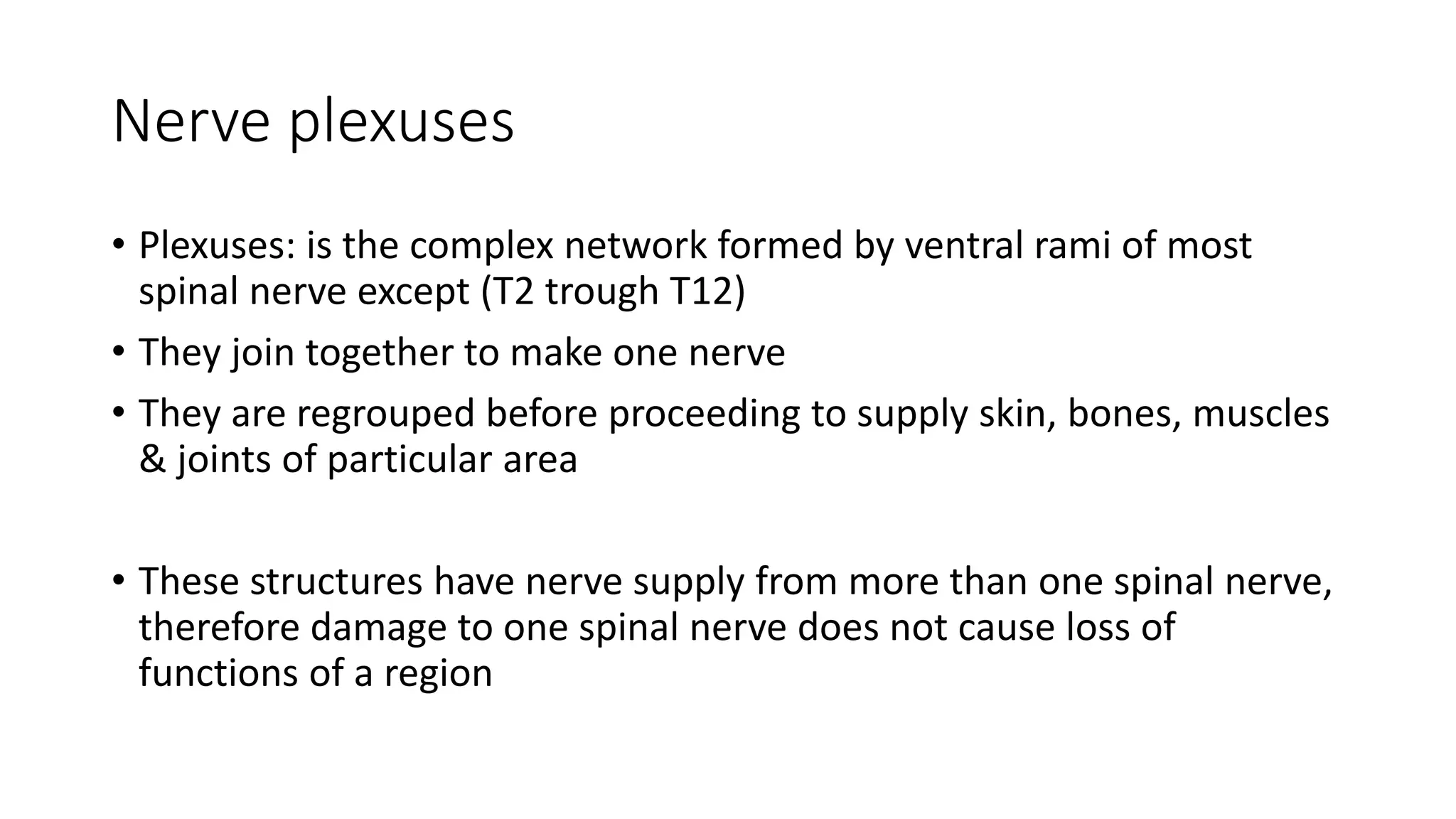 Nerve plexuses

• Plexuses: is the complex network formed by ventral rami of most spinal nerve except (T2 trough T12)
• They join together to make one nerve
• They are regrouped before proceeding to supply skin, bones, muscles & joints of particular area

• These structures have nerve supply from more than one spinal nerve, therefore damage to one spinal nerve does not cause loss of functions of a region